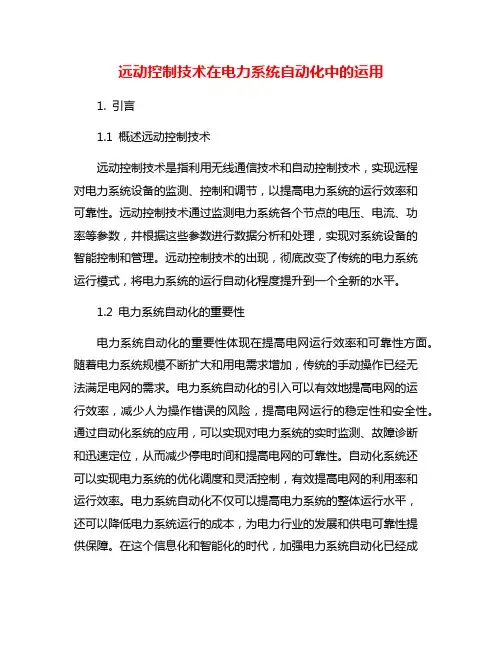 远动控制技术在电力系统自动化中的运用

1. 引言

1.1 概述远动控制技术

远动控制技术是指利用无线通信技术和自动控制技术，实现远程对电力系统设备的监测、控制和调节，以提高电力系统的运行效率和可靠性。远动控制技术通过监测电力系统各个节点的电压、电流、功率等参数，并根据这些参数进行数据分析和处理，实现对系统设备的智能控制和管理。远动控制技术的出现，彻底改变了传统的电力系统运行模式，将电力系统的运行自动化程度提升到一个全新的水平。

1.2 电力系统自动化的重要性

电力系统自动化的重要性体现在提高电网运行效率和可靠性方面。随着电力系统规模不断扩大和用电需求增加，传统的手动操作已经无法满足电网的需求。电力系统自动化的引入可以有效地提高电网的运行效率，减少人为操作错误的风险，提高电网运行的稳定性和安全性。通过自动化系统的应用，可以实现对电力系统的实时监测、故障诊断和迅速定位，从而减少停电时间和提高电网的可靠性。自动化系统还可以实现电力系统的优化调度和灵活控制，有效提高电网的利用率和运行效率。电力系统自动化不仅可以提高电力系统的整体运行水平，还可以降低电力系统运行的成本，为电力行业的发展和供电可靠性提供保障。在这个信息化和智能化的时代，加强电力系统自动化已经成